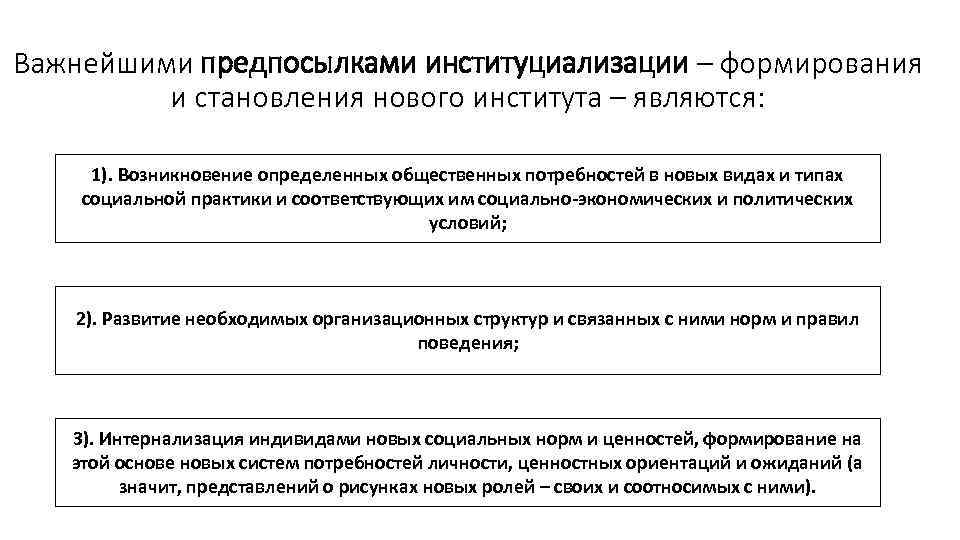 Важнейшими предпосылками институциализации – формирования и становления нового института – являются:

1). Возникновение определенных общественных потребностей в новых видах и типах социальной практики и соответствующих им социально-экономических и политических условий;

2). Развитие необходимых организационных структур и связанных с ними норм и правил поведения;

3). Интернализация индивидами новых социальных норм и ценностей, формирование на этой основе новых систем потребностей личности, ценностных ориентаций и ожиданий (а значит, представлений о рисунках новых ролей – своих и соотносимых с ними).